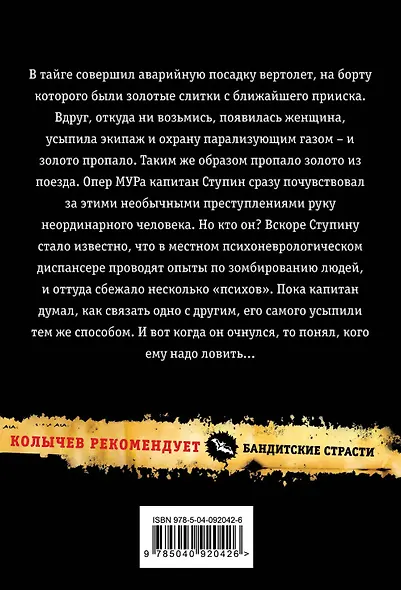 В тайге совершил аварийную посадку вертолет, на борту которого были золотые слитки с ближайшего прииска. Вдруг, откуда ни возьмись, появилась женщина, усыпила экипаж и охрану парализующим газом – и золото пропало. Таким же образом пропало золото из поезда. Опер МУРа капитан Ступин сразу почувствовал за этими необычными преступлениями руку неординарного человека. Но кто он? Вскоре Ступину стало известно, что в местном психоневрологическом диспансере проводят опыты по зомбированию людей, и оттуда сбежало несколько «психов». Пока капитан думал, как связать одно с другим, его самого усыпили тем же способом. И вот когда он очнулся, то понял, кого ему надо ловить...

КОЛЫЧЕВ РЕКОМЕНДУЕТ

БАНДИТСКИЕ СТРАСТИ

ISBN 978-5-04-092042-6

9 785040 920426 >